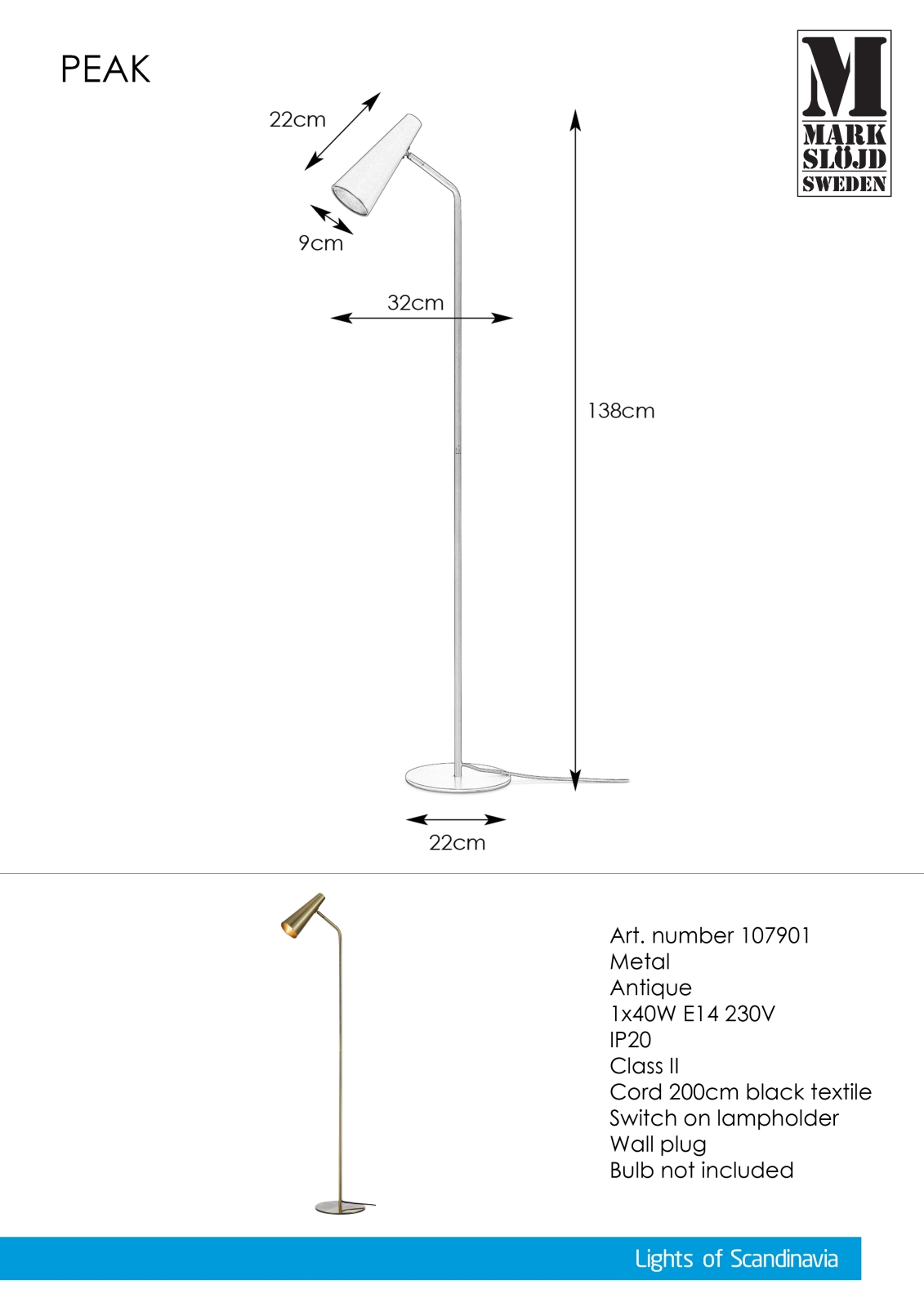 PEAK

M
MARK
SLÖJD
SWEDEN

22cm

9cm

32cm

138cm

22cm

Art. number 107901
Metal
Antique
1x40W E14 230V
IP20
Class II
Cord 200cm black textile
Switch on lampholder
Wall plug
Bulb not included

Lights of Scandinavia